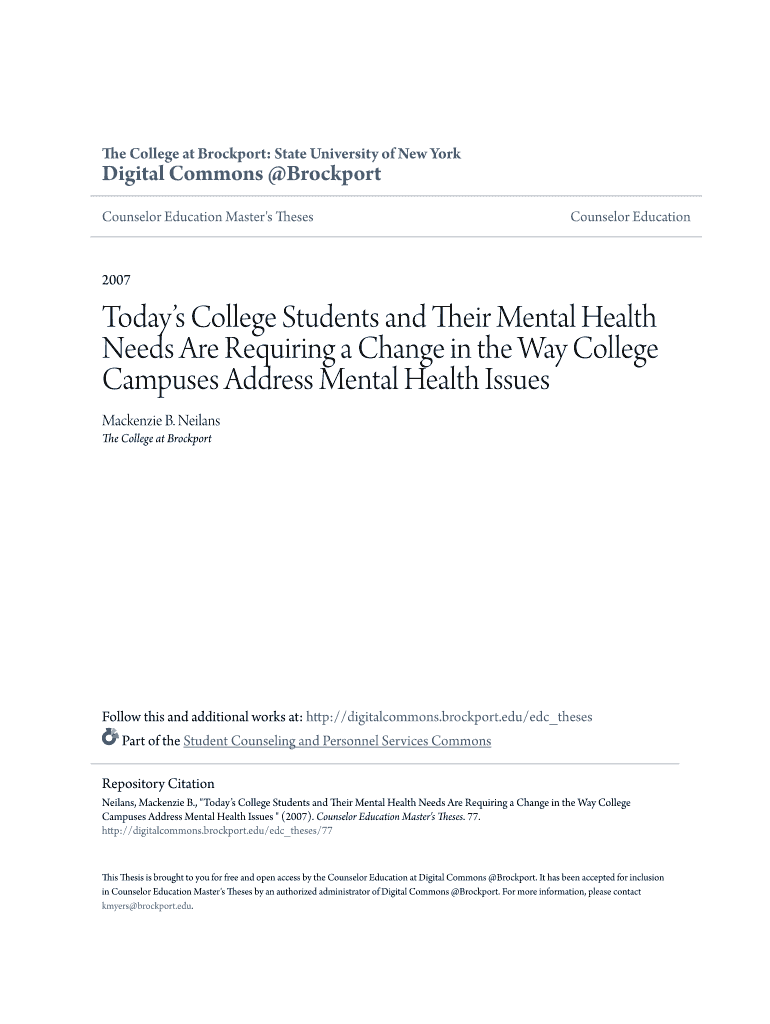 The College at Brockport: State University of New York
Digital Commons @Brockport

Counselor Education Master's Theses

Counselor Education

2007

Today's College Students and Their Mental Health Needs Are Requiring a Change in the Way College Campuses Address Mental Health Issues

Mackenzie B. Neilans
The College at Brockport

Follow this and additional works at: http://digitalcommons.brockport.edu/edc_theses
Part of the Student Counseling and Personnel Services Commons

Repository Citation
Neilans, Mackenzie B., "Today's College Students and Their Mental Health Needs Are Requiring a Change in the Way College Campuses Address Mental Health Issues " (2007). Counselor Education Master's Theses. 77.
http://digitalcommons.brockport.edu/edc_theses/77

This Thesis is brought to you for free and open access by the Counselor Education at Digital Commons @Brockport. It has been accepted for inclusion in Counselor Education Master's Theses by an authorized administrator of Digital Commons @Brockport. For more information, please contact kmyers@brockport.edu.